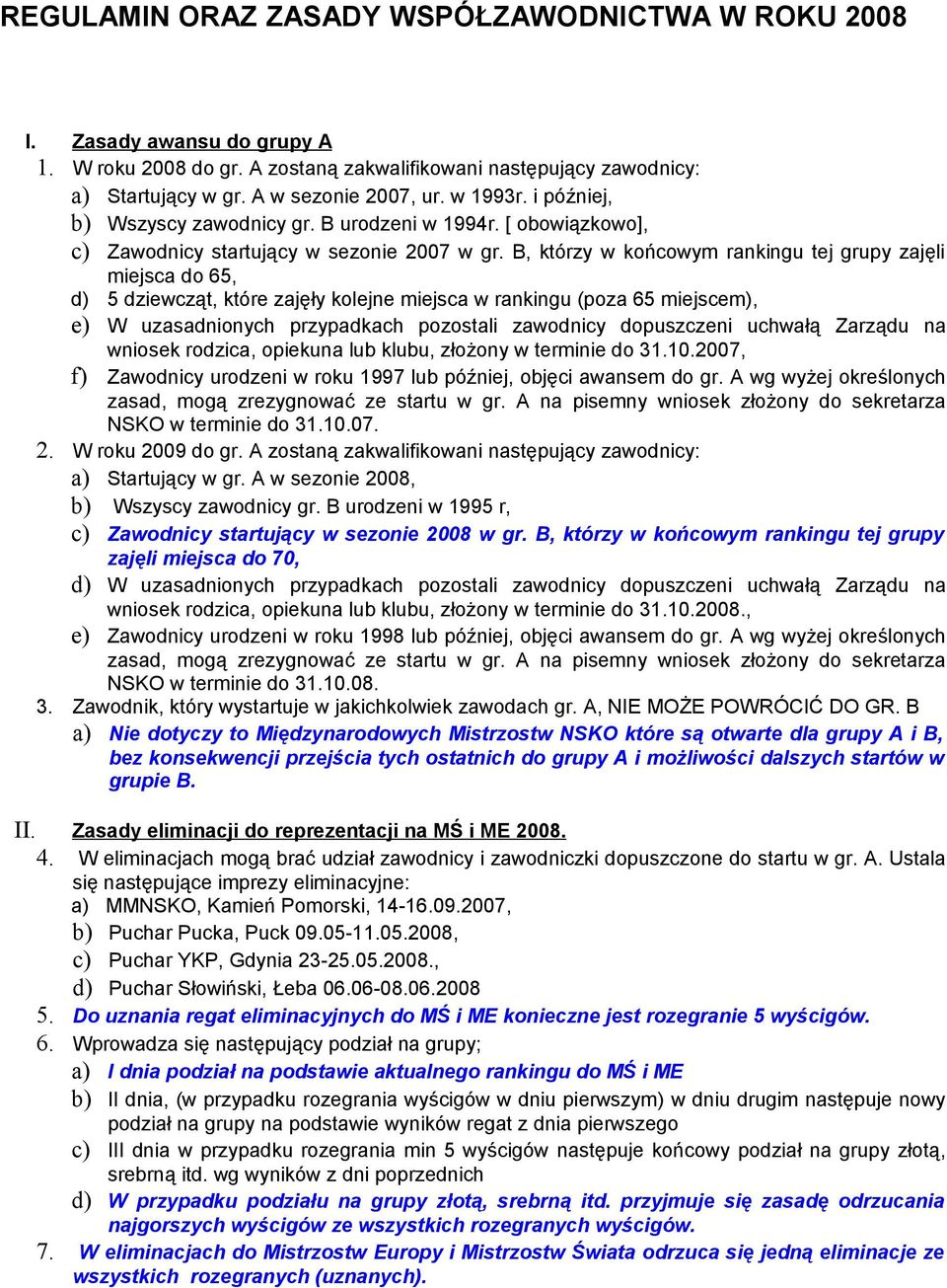 REGULAMIN ORAZ ZASADY WSPÓŁZAWODNICTWA W ROKU 2008

I. Zasady awansu do grupy A
1. W roku 2008 do gr. A zostaną zakwalifikowani następujący zawodnicy:
a) Startujący w gr. A w sezonie 2007, ur. w 1993r. i później,
b) Wszyscy zawodnicy gr. B urodzeni w 1994r. [ obowiązkowo],
c) Zawodnicy startujący w sezonie 2007 w gr. B, którzy w końcowym rankingu tej grupy zajęli miejsca do 65,
d) 5 dziewcząt, które zajęły kolejne miejsca w rankingu (poza 65 miejscem),
e) W uzasadnionych przypadkach pozostali zawodnicy dopuszczeni uchwałą Zarządu na wniosek rodzica, opiekuna lub klubu, złożony w terminie do 31.10.2007,
f) Zawodnicy urodzeni w roku 1997 lub później, objęci awansem do gr. A wg wyżej określonych zasad, mogą zrezygnować ze startu w gr. A na pisemny wniosek złożony do sekretarza NSKO w terminie do 31.10.07.
2. W roku 2009 do gr. A zostaną zakwalifikowani następujący zawodnicy:
a) Startujący w gr. A w sezonie 2008,
b) Wszyscy zawodnicy gr. B urodzeni w 1995 r,
c) Zawodnicy startujący w sezonie 2008 w gr. B, którzy w końcowym rankingu tej grupy zajęli miejsca do 70,
d) W uzasadnionych przypadkach pozostali zawodnicy dopuszczeni uchwałą Zarządu na wniosek rodzica, opiekuna lub klubu, złożony w terminie do 31.10.2008.,
e) Zawodnicy urodzeni w roku 1998 lub później, objęci awansem do gr. A wg wyżej określonych zasad, mogą zrezygnować ze startu w gr. A na pisemny wniosek złożony do sekretarza NSKO w terminie do 31.10.08.
3. Zawodnik, który wystartuje w jakichkolwiek zawodach gr. A, NIE MOŻE POWRÓCIĆ DO GR. B
a) Nie dotyczy to Międzynarodowych Mistrzostw NSKO które są otwarte dla grupy A i B, bez konsekwencji przejścia tych ostatnich do grupy A i możliwości dalszych startów w grupie B.

II. Zasady eliminacji do reprezentacji na MŚ i ME 2008.
4. W eliminacjach mogą brać udział zawodnicy i zawodniczki dopuszczone do startu w gr. A. Ustala się następujące imprezy eliminacyjne:
a) MMNSKO, Kamień Pomorski, 14-16.09.2007,
b) Puchar Pucka, Puck 09.05-11.05.2008,
c) Puchar YKP, Gdynia 23-25.05.2008.,
d) Puchar Słowiński, Łeba 06.06-08.06.2008
5. Do uznania regat eliminacyjnych do MŚ i ME konieczne jest rozegranie 5 wyścigów.
6. Wprowadza się następujący podział na grupy;
a) I dnia podział na podstawie aktualnego rankingu do MŚ i ME
b) II dnia, (w przypadku rozegrania wyścigów w dniu pierwszym) w dniu drugim następuje nowy podział na grupy na podstawie wyników regat z dnia pierwszego
c) III dnia w przypadku rozegrania min 5 wyścigów następuje końcowy podział na grupy złotą, srebrną itd. wg wyników z dni poprzednich
d) W przypadku podziału na grupy złotą, srebrną itd. przyjmuje się zasadę odrzucania najgorszych wyścigów ze wszystkich rozegranych wyścigów.
7. W eliminacjach do Mistrzostw Europy i Mistrzostw Świata odrzuca się jedną eliminacje ze wszystkich rozegranych (uznanych).